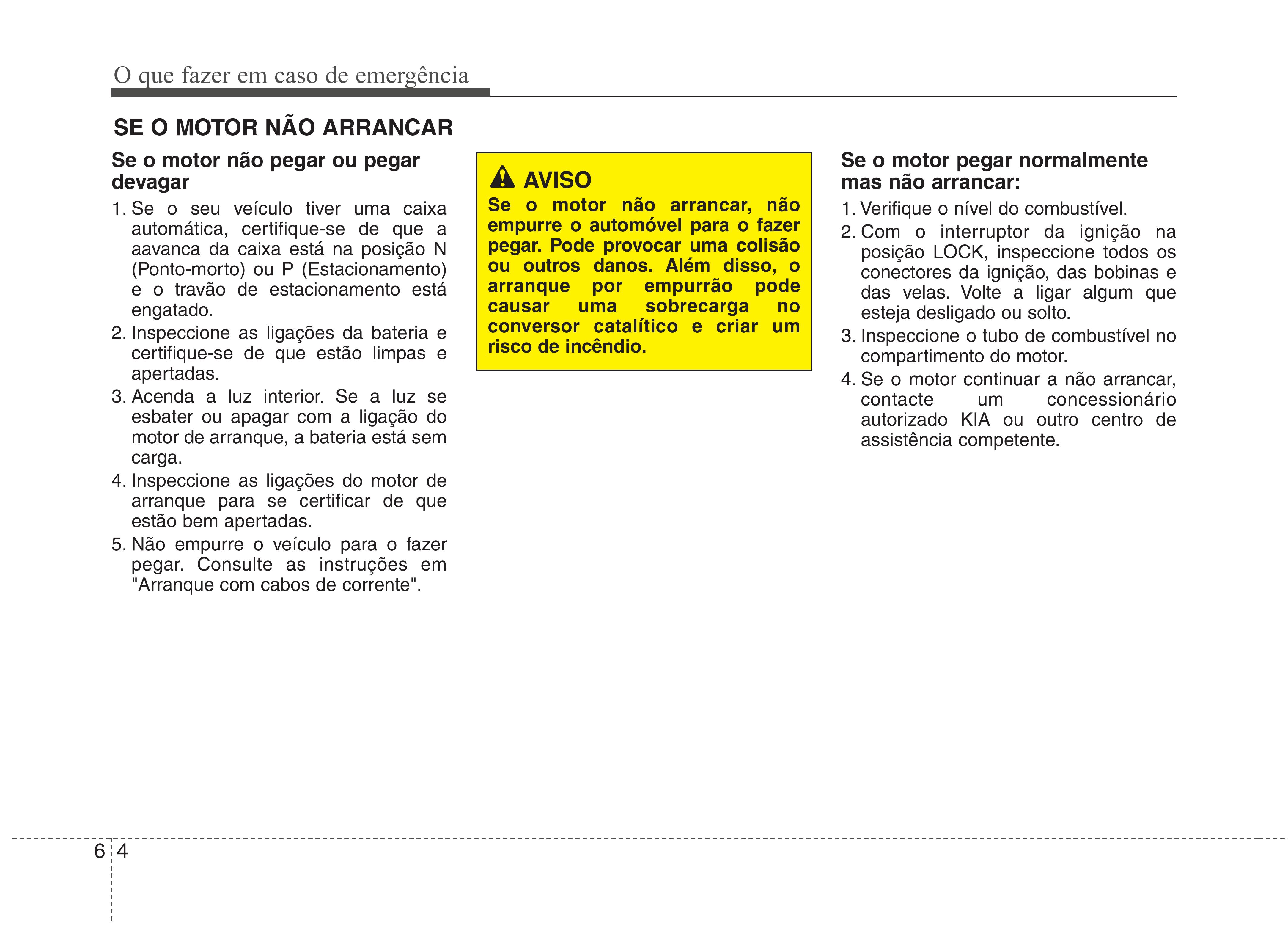 O que fazer em caso de emergência

SE O MOTOR NÃO ARRANCAR

Se o motor não pegar ou pegar devagar

1. Se o seu veículo tiver uma caixa automática, certifique-se de que a aavanca da caixa está na posição N (Ponto-morto) ou P (Estacionamento) e o travão de estacionamento está engatado.
2. Inspeccione as ligações da bateria e certifique-se de que estão limpas e apertadas.
3. Acenda a luz interior. Se a luz se esbater ou apagar com a ligação do motor de arranque, a bateria está sem carga.
4. Inspeccione as ligações do motor de arranque para se certificar de que estão bem apertadas.
5. Não empurre o veículo para o fazer pegar. Consulte as instruções em "Arranque com cabos de corrente".

AVISO
Se o motor não arrancar, não empurre o automóvel para o fazer pegar. Pode provocar uma colisão ou outros danos. Além disso, o arranque por empurrão pode causar uma sobrecarga no conversor catalítico e criar um risco de incêndio.

Se o motor pegar normalmente mas não arrancar:

1. Verifique o nível do combustível.
2. Com o interruptor da ignição na posição LOCK, inspeccione todos os conectores da ignição, das bobinas e das velas. Volte a ligar algum que esteja desligado ou solto.
3. Inspeccione o tubo de combustível no compartimento do motor.
4. Se o motor continuar a não arrancar, contacte um concessionário autorizado KIA ou outro centro de assistência competente.

6 4